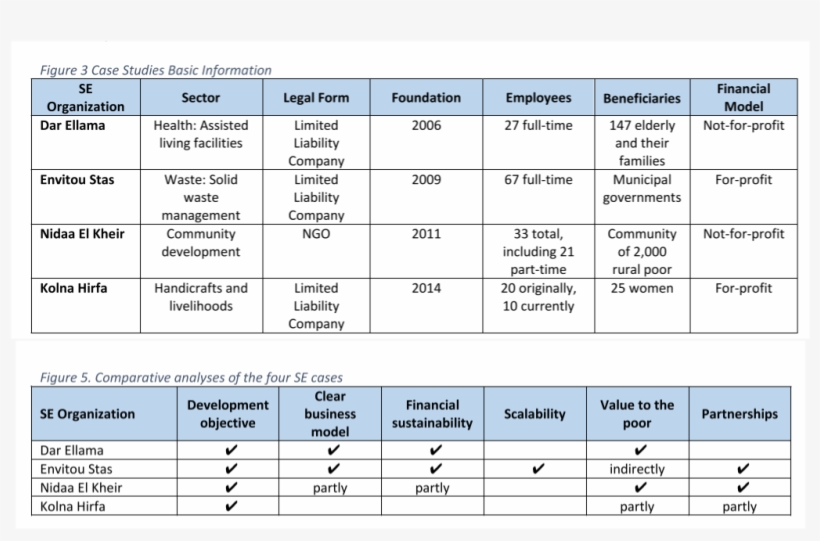 Figure 3 Case Studies Basic Information

| SE Organization | Sector | Legal Form | Foundation | Employees | Beneficiaries | Financial Model |
|---|---|---|---|---|---|---|
| Dar Ellama | Health: Assisted living facilities | Limited Liability Company | 2006 | 27 full-time | 147 elderly and their families | Not-for-profit |
| Envitou Stas | Waste: Solid waste management | Limited Liability Company | 2009 | 67 full-time | Municipal governments | For-profit |
| Nidaa El Kheir | Community development | NGO | 2011 | 33 total, including 21 part-time | Community of 2,000 rural poor | Not-for-profit |
| Kolna Hirfa | Handicrafts and livelihoods | Limited Liability Company | 2014 | 20 originally, 10 currently | 25 women | For-profit |

Figure 5. Comparative analyses of the four SE cases

| SE Organization | Development objective | Clear business model | Financial sustainability | Scalability | Value to the poor | Partnerships |
|---|---|---|---|---|---|---|
| Dar Ellama | ✔ | ✔ | ✔ | | ✔ | |
| Envitou Stas | ✔ | ✔ | ✔ | ✔ | indirectly | ✔ |
| Nidaa El Kheir | ✔ | partly | partly | | ✔ | ✔ |
| Kolna Hirfa | ✔ | | | | partly | partly |